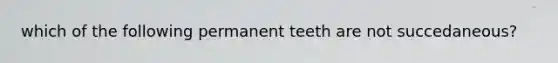 which of the following permanent teeth are not succedaneous?